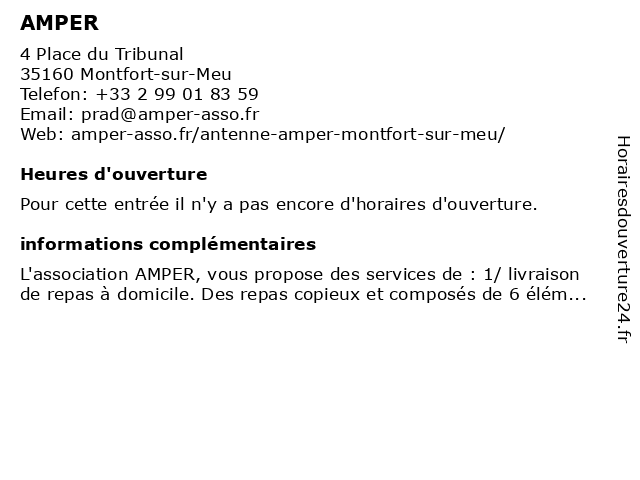 AMPER

4 Place du Tribunal
35160 Montfort-sur-Meu
Telefon: +33 2 99 01 83 59
Email: prad@amper-asso.fr
Web: amper-asso.fr/antenne-amper-montfort-sur-meu/

Heures d'ouverture

Pour cette entrée il n'y a pas encore d'horaires d'ouverture.

informations complémentaires

L'association AMPER, vous propose des services de : 1/ livraison de repas à domicile. Des repas copieux et composés de 6 élém...

Horairesdouverture24.fr